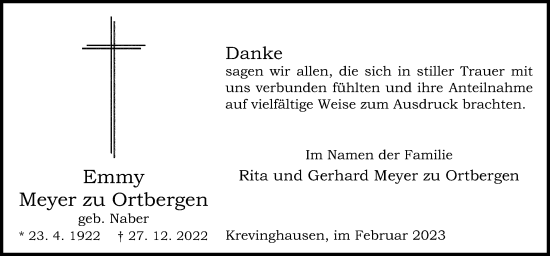 Emmy
Meyer zu Ortbergen
geb. Naber
* 23. 4. 1922 † 27. 12. 2022

Danke
sagen wir allen, die sich in stiller Trauer mit uns verbunden fühlten und ihre Anteilnahme auf vielfältige Weise zum Ausdruck brachten.

Im Namen der Familie
Rita und Gerhard Meyer zu Ortbergen

Krevinghausen, im Februar 2023